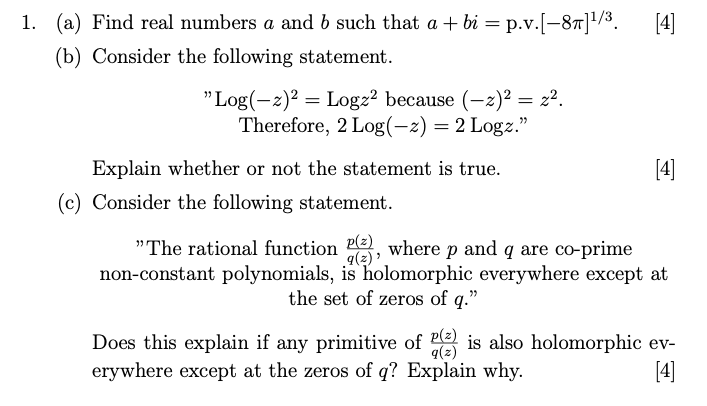 1. (a) Find real numbers $a$ and $b$ such that $a + bi = \text{p.v.}[-8\pi]^{1/3}$. [4]

(b) Consider the following statement.

"$\text{Log}(-z)^2 = \text{Log}z^2$ because $(-z)^2 = z^2$.
Therefore, $2\,\text{Log}(-z) = 2\,\text{Log}z$."

Explain whether or not the statement is true. [4]

(c) Consider the following statement.

"The rational function $\frac{p(z)}{q(z)}$, where $p$ and $q$ are co-prime non-constant polynomials, is holomorphic everywhere except at the set of zeros of $q$."

Does this explain if any primitive of $\frac{p(z)}{q(z)}$ is also holomorphic everywhere except at the zeros of $q$? Explain why. [4]